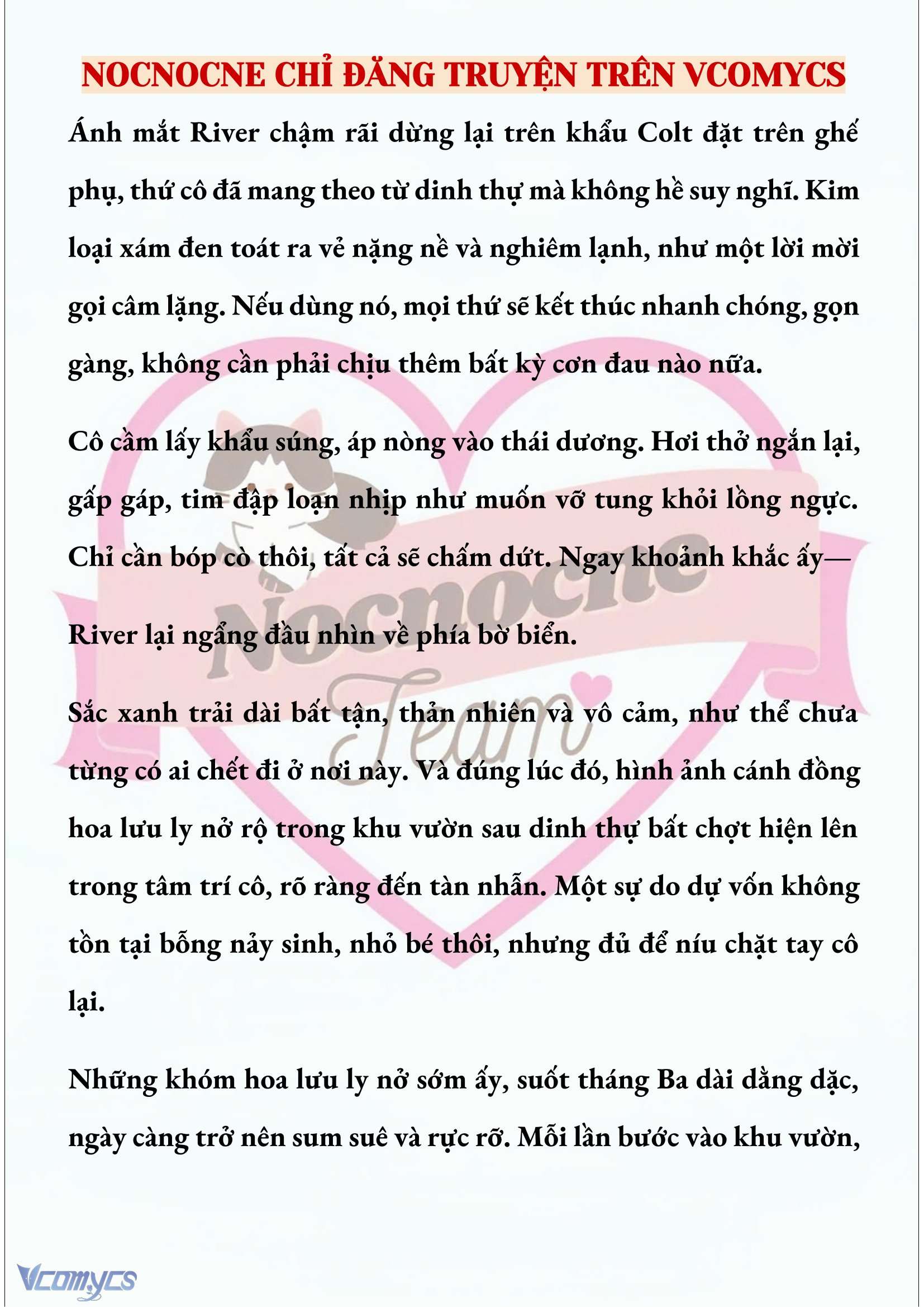 NOCNOCNE CHỈ ĐĂNG TRUYỆN TRÊN VCOMYCS

Ánh mắt River chậm rãi dừng lại trên khẩu Colt đặt trên ghế phụ, thứ cô đã mang theo từ dinh thự mà không hề suy nghĩ. Kim loại xám đen toát ra vẻ nặng nề và nghiêm lạnh, như một lời mời gọi câm lặng. Nếu dùng nó, mọi thứ sẽ kết thúc nhanh chóng, gọn gàng, không cần phải chịu thêm bất kỳ cơn đau nào nữa.

Cô cầm lấy khẩu súng, áp nòng vào thái dương. Hơi thở ngắn lại, gấp gáp, tim đập loạn nhịp như muốn vỡ tung khỏi lồng ngực. Chỉ cần bóp cò thôi, tất cả sẽ chấm dứt. Ngay khoảnh khắc ấy—

River lại ngẩng đầu nhìn về phía bờ biển.

Sắc xanh trải dài bất tận, thản nhiên và vô cảm, như thể chưa từng có ai chết đi ở nơi này. Và đúng lúc đó, hình ảnh cánh đồng hoa lưu ly nở rộ trong khu vườn sau dinh thự bất chợt hiện lên trong tâm trí cô, rõ ràng đến tàn nhẫn. Một sự do dự vốn không tồn tại bỗng nảy sinh, nhỏ bé thôi, nhưng đủ để níu chặt tay cô lại.

Những khóm hoa lưu ly nở sớm ấy, suốt tháng Ba dài dằng dặc, ngày càng trở nên sum suê và rực rỡ. Mỗi lần bước vào khu vườn,

Nocnocne Team

Vcomycs